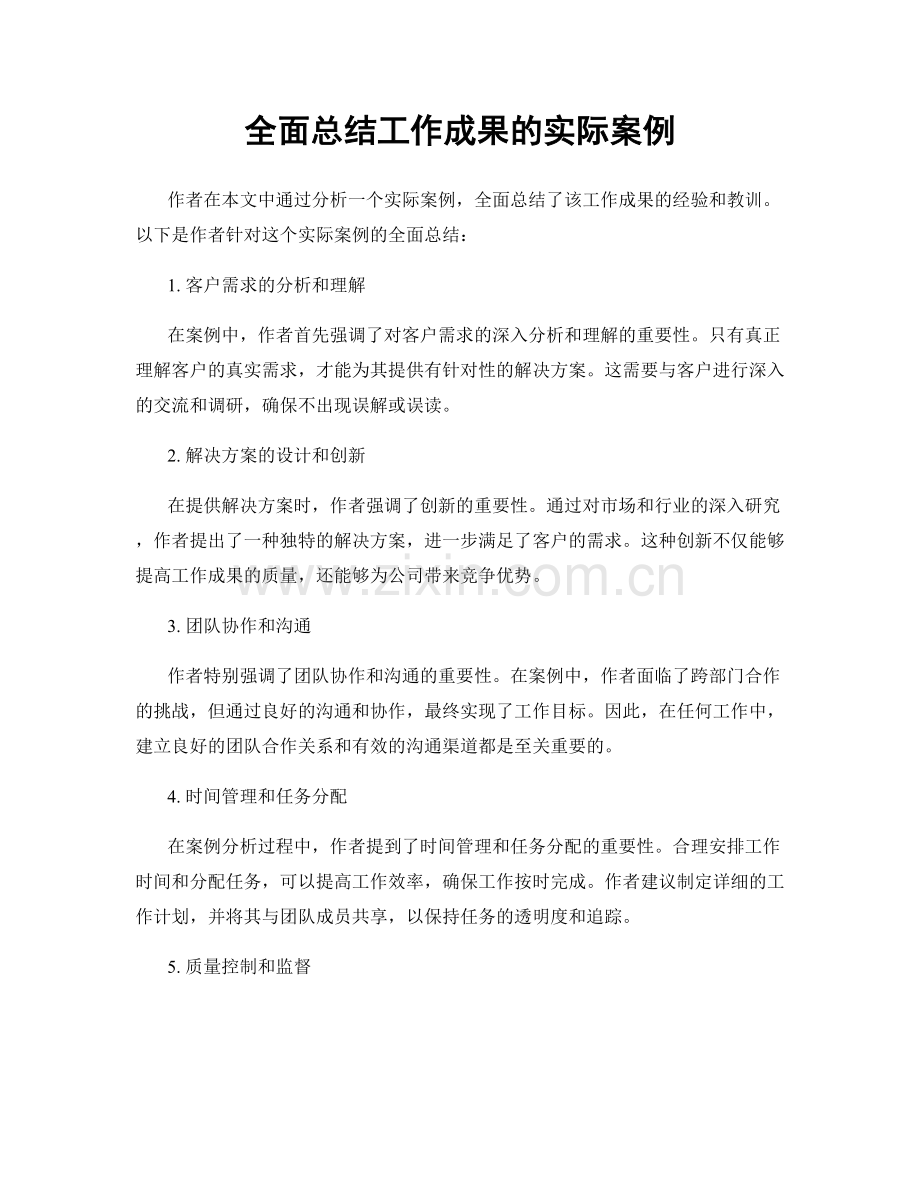 全面总结工作成果的实际案例

作者在本文中通过分析一个实际案例，全面总结了该工作成果的经验和教训。以下是作者针对这个实际案例的全面总结：

1.客户需求的分析和理解

在案例中，作者首先强调了对客户需求的深入分析和理解的重要性。只有真正理解客户的真实需求，才能为其提供有针对性的解决方案。这需要与客户进行深入的交流和调研，确保不出现误解或误读。

2.解决方案的设计和创新

在提供解决方案时，作者强调了创新的重要性。通过对市场和行业的深入研究，作者提出了一种独特的解决方案，进一步满足了客户的需求。这种创新不仅能够提高工作成果的质量，还能够为公司带来竞争优势。

3.团队协作和沟通

作者特别强调了团队协作和沟通的重要性。在案例中，作者面临了跨部门合作的挑战，但通过良好的沟通和协作，最终实现了工作目标。因此，在任何工作中，建立良好的团队合作关系和有效的沟通渠道都是至关重要的。

4.时间管理和任务分配

在案例分析过程中，作者提到了时间管理和任务分配的重要性。合理安排工作时间和分配任务，可以提高工作效率，确保工作按时完成。作者建议制定详细的工作计划，并将其与团队成员共享，以保持任务的透明度和追踪。

5.质量控制和监督

www.zixin.com.cn